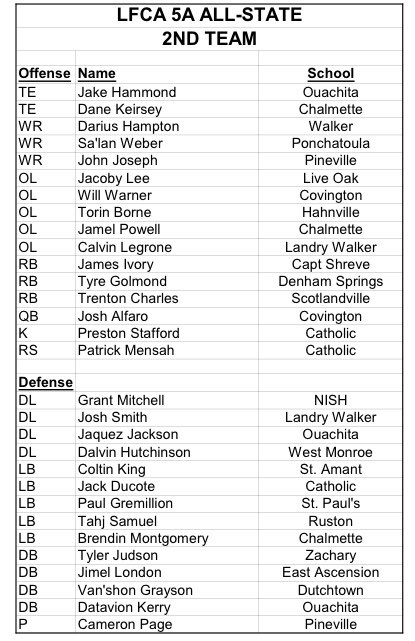 LFCA 5A ALL-STATE
2ND TEAM

| Offense | Name | School |
|---|---|---|
| TE | Jake Hammond | Ouachita |
| TE | Dane Keirsey | Chalmette |
| WR | Darius Hampton | Walker |
| WR | Sa'lan Weber | Ponchatoula |
| WR | John Joseph | Pineville |
| OL | Jacoby Lee | Live Oak |
| OL | Will Warner | Covington |
| OL | Torin Borne | Hahnville |
| OL | Jamel Powell | Chalmette |
| OL | Calvin Legrone | Landry Walker |
| RB | James Ivory | Capt Shreve |
| RB | Tyre Golmond | Denham Springs |
| RB | Trenton Charles | Scotlandville |
| QB | Josh Alfaro | Covington |
| K | Preston Stafford | Catholic |
| RS | Patrick Mensah | Catholic |
| | | |
| Defense | | |
| DL | Grant Mitchell | NISH |
| DL | Josh Smith | Landry Walker |
| DL | Jaquez Jackson | Ouachita |
| DL | Dalvin Hutchinson | West Monroe |
| LB | Coltin King | St. Amant |
| LB | Jack Ducote | Catholic |
| LB | Paul Gremillion | St. Paul's |
| LB | Tahj Samuel | Ruston |
| LB | Brendin Montgomery | Chalmette |
| DB | Tyler Judson | Zachary |
| DB | Jimel London | East Ascension |
| DB | Van'shon Grayson | Dutchtown |
| DB | Datavion Kerry | Ouachita |
| P | Cameron Page | Pineville |